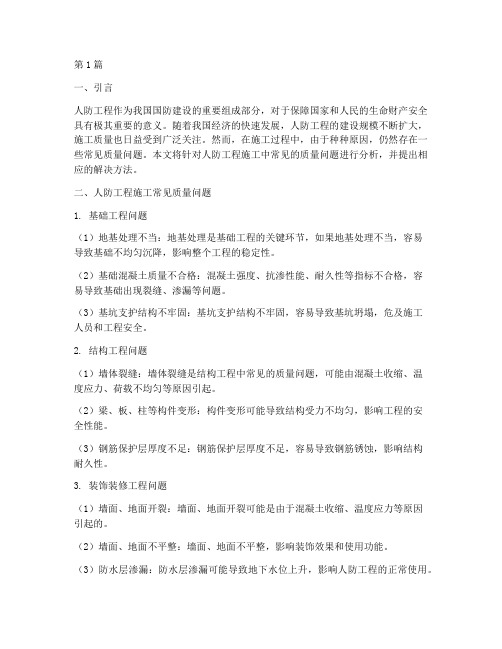 第1篇

一、引言

人防工程作为我国国防建设的重要组成部分，对于保障国家和人民的生命财产安全具有极其重要的意义。随着我国经济的快速发展，人防工程的建设规模不断扩大，施工质量也日益受到广泛关注。然而，在施工过程中，由于种种原因，仍然存在一些常见质量问题。本文将针对人防工程施工中常见的质量问题进行分析，并提出相应的解决方法。

二、人防工程施工常见质量问题

1. 基础工程问题

（1）地基处理不当：地基处理是基础工程的关键环节，如果地基处理不当，容易导致基础不均匀沉降，影响整个工程的稳定性。

（2）基础混凝土质量不合格：混凝土强度、抗渗性能、耐久性等指标不合格，容易导致基础出现裂缝、渗漏等问题。

（3）基坑支护结构不牢固：基坑支护结构不牢固，容易导致基坑坍塌，危及施工人员和工程安全。

2. 结构工程问题

（1）墙体裂缝：墙体裂缝是结构工程中常见的质量问题，可能由混凝土收缩、温度应力、荷载不均匀等原因引起。

（2）梁、板、柱等构件变形：构件变形可能导致结构受力不均匀，影响工程的安全性能。

（3）钢筋保护层厚度不足：钢筋保护层厚度不足，容易导致钢筋锈蚀，影响结构耐久性。

3. 装饰装修工程问题

（1）墙面、地面开裂：墙面、地面开裂可能是由于混凝土收缩、温度应力等原因引起的。

（2）墙面、地面不平整：墙面、地面不平整，影响装饰效果和使用功能。

（3）防水层渗漏：防水层渗漏可能导致地下水位上升，影响人防工程的正常使用。